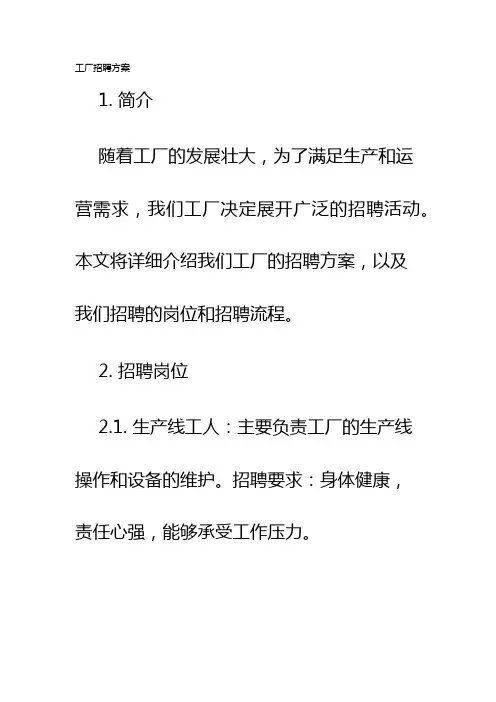 工厂招聘方案

1. 简介

随着工厂的发展壮大，为了满足生产和运营需求，我们工厂决定展开广泛的招聘活动。本文将详细介绍我们工厂的招聘方案，以及我们招聘的岗位和招聘流程。

2. 招聘岗位

2.1. 生产线工人：主要负责工厂的生产线操作和设备的维护。招聘要求：身体健康，责任心强，能够承受工作压力。